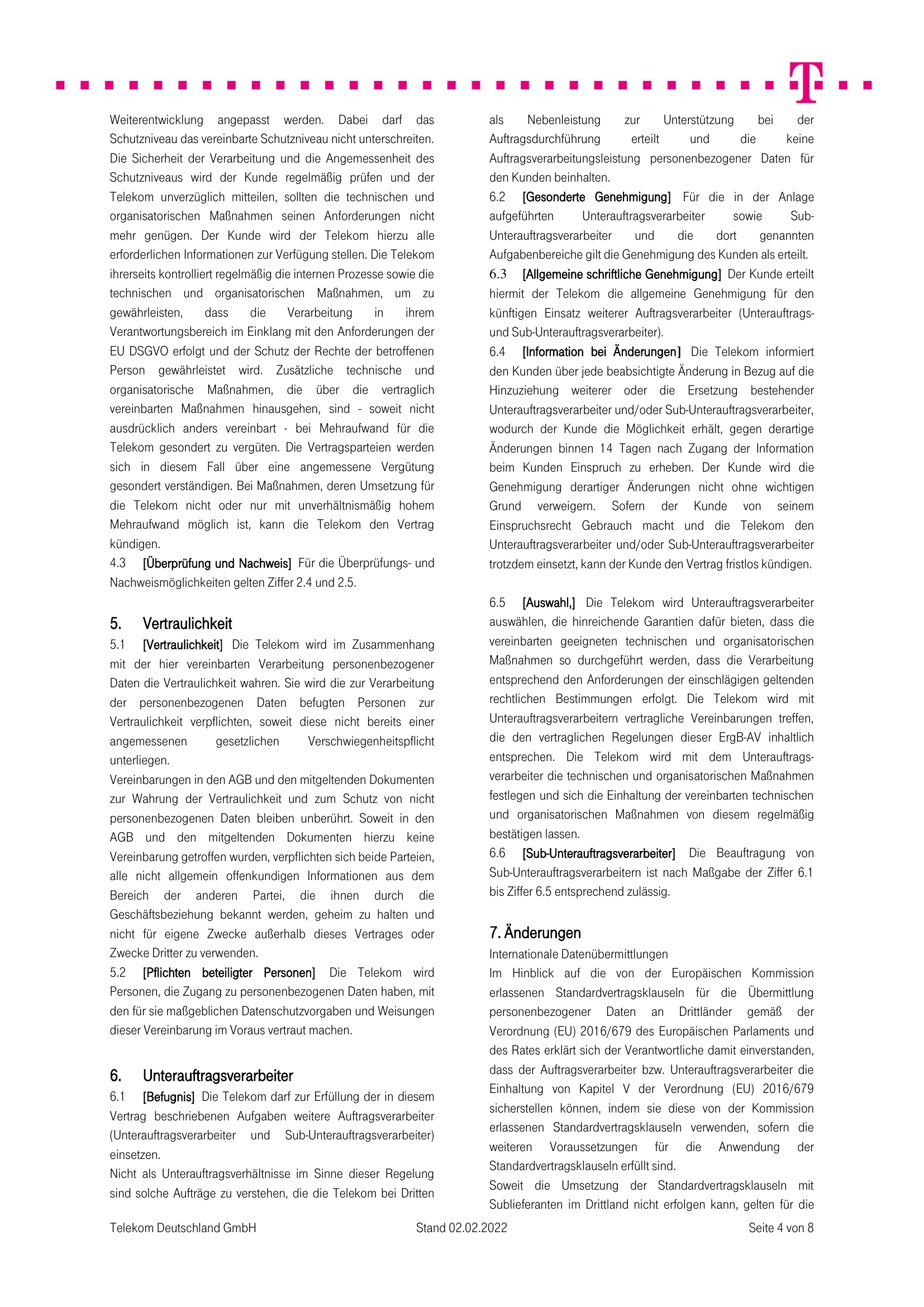 Weiterentwicklung angepasst werden. Dabei darf das Schutzniveau das vereinbarte Schutzniveau nicht unterschreiten. Die Sicherheit der Verarbeitung und die Angemessenheit des Schutzniveaus wird der Kunde regelmäßig prüfen und der Telekom unverzüglich mitteilen, sollten die technischen und organisatorischen Maßnahmen seinen Anforderungen nicht mehr genügen. Der Kunde wird der Telekom hierzu alle erforderlichen Informationen zur Verfügung stellen. Die Telekom ihrerseits kontrolliert regelmäßig die internen Prozesse sowie die technischen und organisatorischen Maßnahmen, um zu gewährleisten, dass die Verarbeitung in ihrem Verantwortungsbereich im Einklang mit den Anforderungen der EU DSGVO erfolgt und der Schutz der Rechte der betroffenen Person gewährleistet wird. Zusätzliche technische und organisatorische Maßnahmen, die über die vertraglich vereinbarten Maßnahmen hinausgehen, sind - soweit nicht ausdrücklich anders vereinbart - bei Mehraufwand für die Telekom gesondert zu vergüten. Die Vertragsparteien werden sich in diesem Fall über eine angemessene Vergütung gesondert verständigen. Bei Maßnahmen, deren Umsetzung für die Telekom nicht oder nur mit unverhältnismäßig hohem Mehraufwand möglich ist, kann die Telekom den Vertrag kündigen.
4.3 [Überprüfung und Nachweis] Für die Überprüfungs- und Nachweismöglichkeiten gelten Ziffer 2.4 und 2.5.

5. Vertraulichkeit
5.1 [Vertraulichkeit] Die Telekom wird im Zusammenhang mit der hier vereinbarten Verarbeitung personenbezogener Daten die Vertraulichkeit wahren. Sie wird die zur Verarbeitung der personenbezogenen Daten befugten Personen zur Vertraulichkeit verpflichten, soweit diese nicht bereits einer angemessenen gesetzlichen Verschwiegenheitspflicht unterliegen.
Vereinbarungen in den AGB und den mitgeltenden Dokumenten zur Wahrung der Vertraulichkeit und zum Schutz von nicht personenbezogenen Daten bleiben unberührt. Soweit in den AGB und den mitgeltenden Dokumenten hierzu keine Vereinbarung getroffen wurden, verpflichten sich beide Parteien, alle nicht allgemein offenkundigen Informationen aus dem Bereich der anderen Partei, die ihnen durch die Geschäftsbeziehung bekannt werden, geheim zu halten und nicht für eigene Zwecke außerhalb dieses Vertrages oder Zwecke Dritter zu verwenden.
5.2 [Pflichten beteiligter Personen] Die Telekom wird Personen, die Zugang zu personenbezogenen Daten haben, mit den für sie maßgeblichen Datenschutzvorgaben und Weisungen dieser Vereinbarung im Voraus vertraut machen.

6. Unterauftragsverarbeiter
6.1 [Befugnis] Die Telekom darf zur Erfüllung der in diesem Vertrag beschriebenen Aufgaben weitere Auftragsverarbeiter (Unterauftragsverarbeiter und Sub-Unterauftragsverarbeiter) einsetzen.
Nicht als Unterauftragsverhältnisse im Sinne dieser Regelung sind solche Aufträge zu verstehen, die die Telekom bei Dritten als Nebenleistung zur Unterstützung bei der Auftragsdurchführung erteilt und die keine Auftragsverarbeitungsleistung personenbezogener Daten für den Kunden beinhalten.
6.2 [Gesonderte Genehmigung] Für die in der Anlage aufgeführten Unterauftragsverarbeiter sowie Sub-Unterauftragsverarbeiter und die dort genannten Aufgabenbereiche gilt die Genehmigung des Kunden als erteilt.
6.3 [Allgemeine schriftliche Genehmigung] Der Kunde erteilt hiermit der Telekom die allgemeine Genehmigung für den künftigen Einsatz weiterer Auftragsverarbeiter (Unterauftrags- und Sub-Unterauftragsverarbeiter).
6.4 [Information bei Änderungen] Die Telekom informiert den Kunden über jede beabsichtigte Änderung in Bezug auf die Hinzuziehung weiterer oder die Ersetzung bestehender Unterauftragsverarbeiter und/oder Sub-Unterauftragsverarbeiter, wodurch der Kunde die Möglichkeit erhält, gegen derartige Änderungen binnen 14 Tagen nach Zugang der Information beim Kunden Einspruch zu erheben. Der Kunde wird die Genehmigung derartiger Änderungen nicht ohne wichtigen Grund verweigern. Sofern der Kunde von seinem Einspruchsrecht Gebrauch macht und die Telekom den Unterauftragsverarbeiter und/oder Sub-Unterauftragsverarbeiter trotzdem einsetzt, kann der Kunde den Vertrag fristlos kündigen.

6.5 [Auswahl,] Die Telekom wird Unterauftragsverarbeiter auswählen, die hinreichende Garantien dafür bieten, dass die vereinbarten geeigneten technischen und organisatorischen Maßnahmen so durchgeführt werden, dass die Verarbeitung entsprechend den Anforderungen der einschlägigen geltenden rechtlichen Bestimmungen erfolgt. Die Telekom wird mit Unterauftragsverarbeitern vertragliche Vereinbarungen treffen, die den vertraglichen Regelungen dieser ErgB-AV inhaltlich entsprechen. Die Telekom wird mit dem Unterauftragsverarbeiter die technischen und organisatorischen Maßnahmen festlegen und sich die Einhaltung der vereinbarten technischen und organisatorischen Maßnahmen von diesem regelmäßig bestätigen lassen.
6.6 [Sub-Unterauftragsverarbeiter] Die Beauftragung von Sub-Unterauftragsverarbeitern ist nach Maßgabe der Ziffer 6.1 bis Ziffer 6.5 entsprechend zulässig.

7. Änderungen
Internationale Datenübermittlungen
Im Hinblick auf die von der Europäischen Kommission erlassenen Standardvertragsklauseln für die Übermittlung personenbezogener Daten an Drittländer gemäß der Verordnung (EU) 2016/679 des Europäischen Parlaments und des Rates erklärt sich der Verantwortliche damit einverstanden, dass der Auftragsverarbeiter bzw. Unterauftragsverarbeiter die Einhaltung von Kapitel V der Verordnung (EU) 2016/679 sicherstellen können, indem sie diese von der Kommission erlassenen Standardvertragsklauseln verwenden, sofern die weiteren Voraussetzungen für die Anwendung der Standardvertragsklauseln erfüllt sind.
Soweit die Umsetzung der Standardvertragsklauseln mit Sublieferanten im Drittland nicht erfolgen kann, gelten für die

Telekom Deutschland GmbH Stand 02.02.2022 Seite 4 von 8